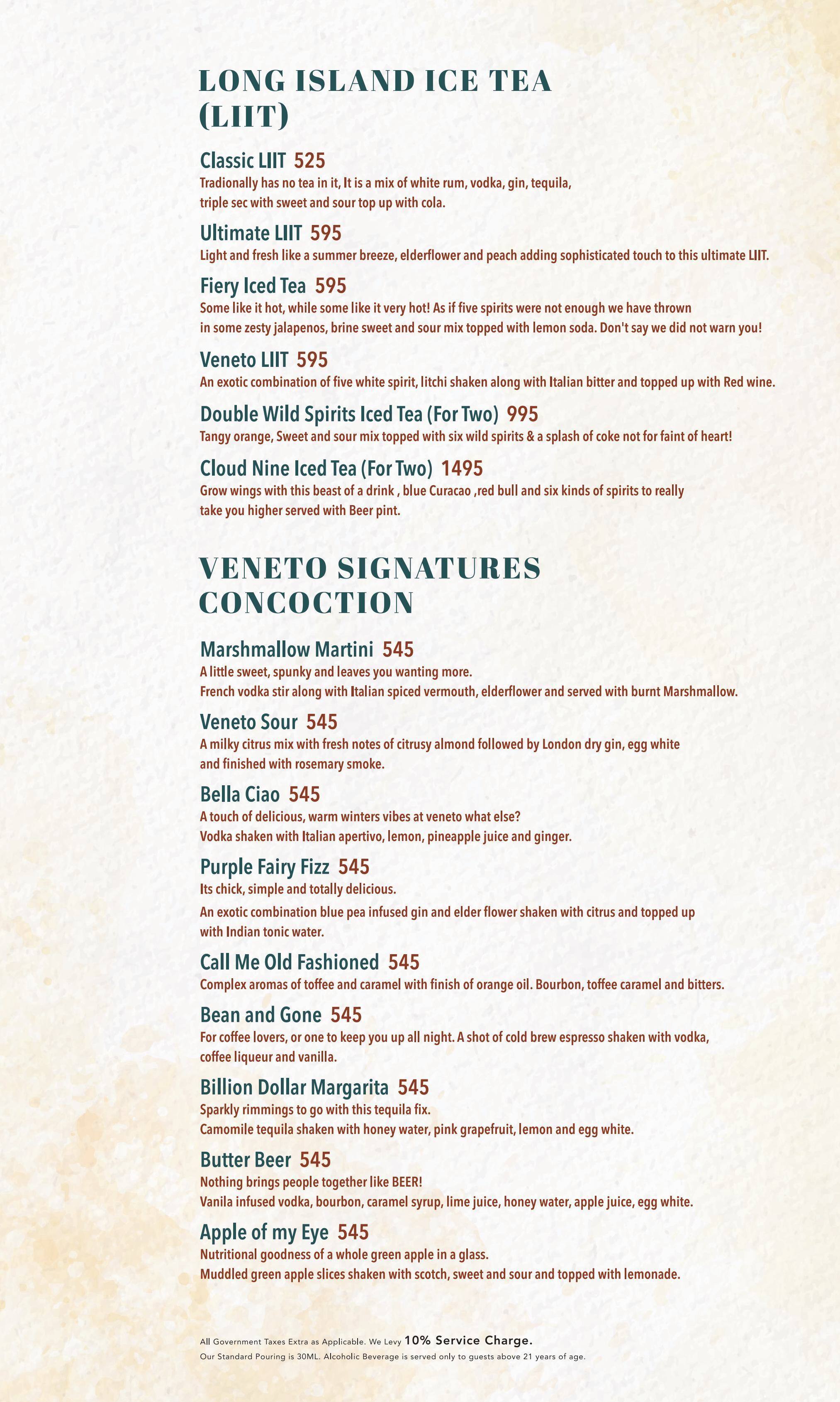 LONG ISLAND ICE TEA (LIIT)

Classic LIIT 525
Tradionally has no tea in it, It is a mix of white rum, vodka, gin, tequila, triple sec with sweet and sour top up with cola.

Ultimate LIIT 595
Light and fresh like a summer breeze, elderflower and peach adding sophisticated touch to this ultimate LIIT.

Fiery Iced Tea 595
Some like it hot, while some like it very hot! As if five spirits were not enough we have thrown in some zesty jalapenos, brine sweet and sour mix topped with lemon soda. Don't say we did not warn you!

Veneto LIIT 595
An exotic combination of five white spirit, litchi shaken along with Italian bitter and topped up with Red wine.

Double Wild Spirits Iced Tea (For Two) 995
Tangy orange, Sweet and sour mix topped with six wild spirits & a splash of coke not for faint of heart!

Cloud Nine Iced Tea (For Two) 1495
Grow wings with this beast of a drink , blue Curacao ,red bull and six kinds of spirits to really take you higher served with Beer pint.

VENETO SIGNATURES CONCOCTION

Marshmallow Martini 545
A little sweet, spunky and leaves you wanting more.
French vodka stir along with Italian spiced vermouth, elderflower and served with burnt Marshmallow.

Veneto Sour 545
A milky citrus mix with fresh notes of citrusy almond followed by London dry gin, egg white and finished with rosemary smoke.

Bella Ciao 545
A touch of delicious, warm winters vibes at veneto what else?
Vodka shaken with Italian apertivo, lemon, pineapple juice and ginger.

Purple Fairy Fizz 545
Its chick, simple and totally delicious.
An exotic combination blue pea infused gin and elder flower shaken with citrus and topped up with Indian tonic water.

Call Me Old Fashioned 545
Complex aromas of toffee and caramel with finish of orange oil. Bourbon, toffee caramel and bitters.

Bean and Gone 545
For coffee lovers, or one to keep you up all night. A shot of cold brew espresso shaken with vodka, coffee liqueur and vanilla.

Billion Dollar Margarita 545
Sparkly rimmings to go with this tequila fix.
Camomile tequila shaken with honey water, pink grapefruit, lemon and egg white.

Butter Beer 545
Nothing brings people together like BEER!
Vanila infused vodka, bourbon, caramel syrup, lime juice, honey water, apple juice, egg white.

Apple of my Eye 545
Nutritional goodness of a whole green apple in a glass.
Muddled green apple slices shaken with scotch, sweet and sour and topped with lemonade.

All Government Taxes Extra as Applicable. We Levy 10% Service Charge.
Our Standard Pouring is 30ML. Alcoholic Beverage is served only to guests above 21 years of age.